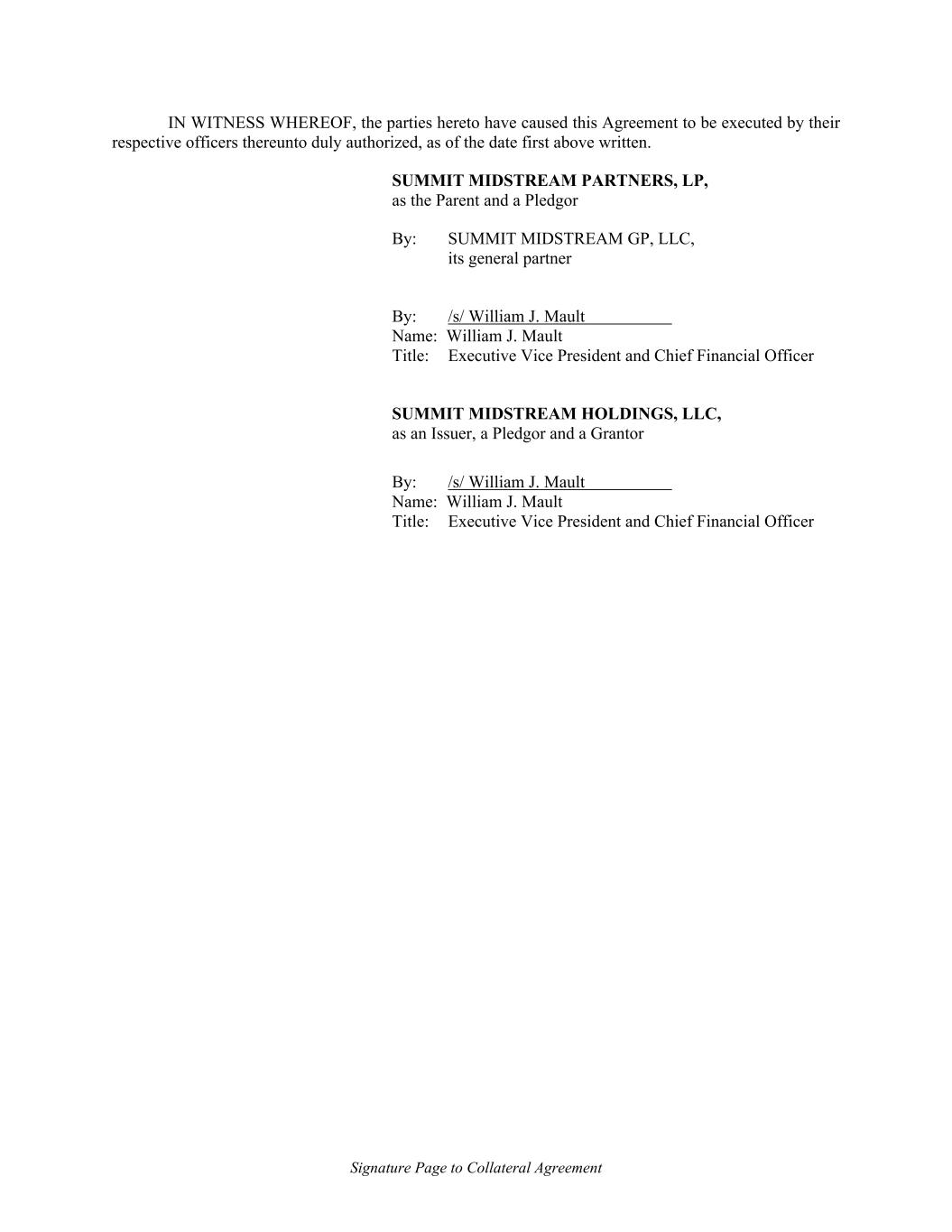 IN WITNESS WHEREOF, the parties hereto have caused this Agreement to be executed by their respective officers thereunto duly authorized, as of the date first above written.

SUMMIT MIDSTREAM PARTNERS, LP,
as the Parent and a Pledgor

By: SUMMIT MIDSTREAM GP, LLC,
its general partner

By: /s/ William J. Mault
Name: William J. Mault
Title: Executive Vice President and Chief Financial Officer

SUMMIT MIDSTREAM HOLDINGS, LLC,
as an Issuer, a Pledgor and a Grantor

By: /s/ William J. Mault
Name: William J. Mault
Title: Executive Vice President and Chief Financial Officer

Signature Page to Collateral Agreement